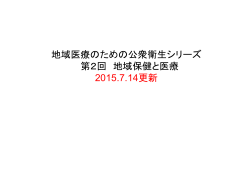 地域医療のための公衆衛生シリーズ
第2回　地域保健と医療
2015.7.14更新